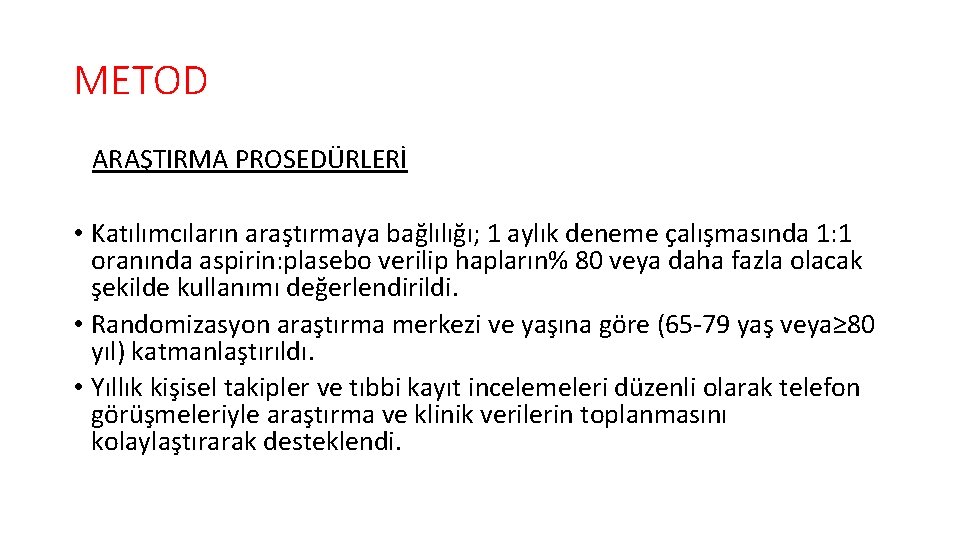 METOD

ARAŞTIRMA PROSEDÜRLERİ

• Katılımcıların araştırmaya bağlılığı; 1 aylık deneme çalışmasında 1:1 oranında aspirin:plasebo verilip hapların% 80 veya daha fazla olacak şekilde kullanımı değerlendirildi.
• Randomizasyon araştırma merkezi ve yaşına göre (65-79 yaş veya≥80 yıl) katmanlaştırıldı.
• Yıllık kişisel takipler ve tıbbi kayıt incelemeleri düzenli olarak telefon görüşmeleriyle araştırma ve klinik verilerin toplanmasını kolaylaştırarak desteklendi.